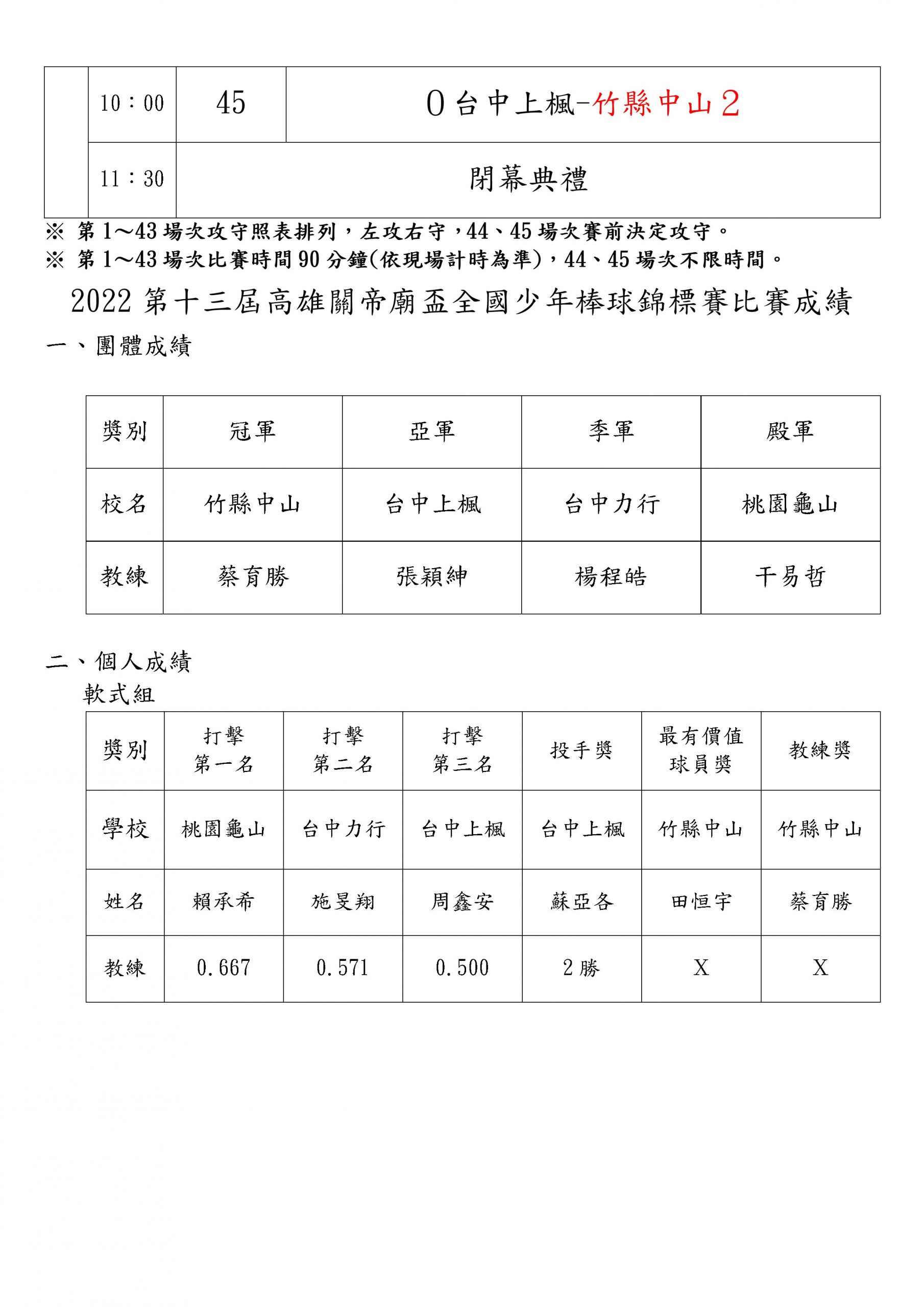 | | 10：00 | 45 | 0 台中上楓-竹縣中山 2 |
|---|---|---|---|
| | 11：30 | 閉幕典禮 | |

※ 第 1~43 場次攻守照表排列，左攻右守，44、45 場次賽前決定攻守。
※ 第 1~43 場次比賽時間 90 分鐘(依現場計時為準)，44、45 場次不限時間。

2022 第十三屆高雄關帝廟盃全國少年棒球錦標賽比賽成績

一、團體成績

| 獎別 | 冠軍 | 亞軍 | 季軍 | 殿軍 |
|---|---|---|---|---|
| 校名 | 竹縣中山 | 台中上楓 | 台中力行 | 桃園龜山 |
| 教練 | 蔡育勝 | 張穎紳 | 楊程皓 | 干易哲 |

二、個人成績

軟式組

| 獎別 | 打擊 第一名 | 打擊 第二名 | 打擊 第三名 | 投手獎 | 最有價值 球員獎 | 教練獎 |
|---|---|---|---|---|---|---|
| 學校 | 桃園龜山 | 台中力行 | 台中上楓 | 台中上楓 | 竹縣中山 | 竹縣中山 |
| 姓名 | 賴承希 | 施旻翔 | 周鑫安 | 蘇亞各 | 田恒宇 | 蔡育勝 |
| 教練 | 0.667 | 0.571 | 0.500 | 2 勝 | X | X |